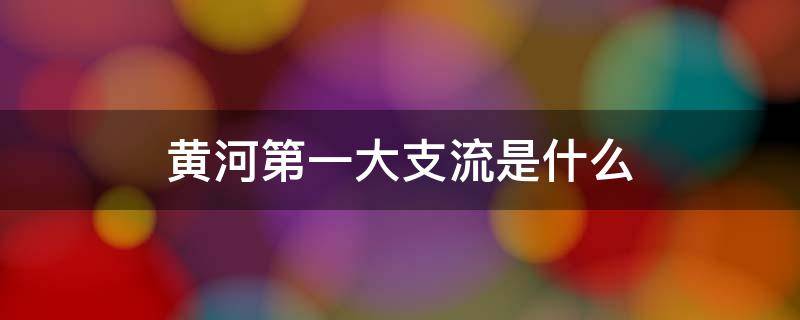 黄河第一大支流是什么